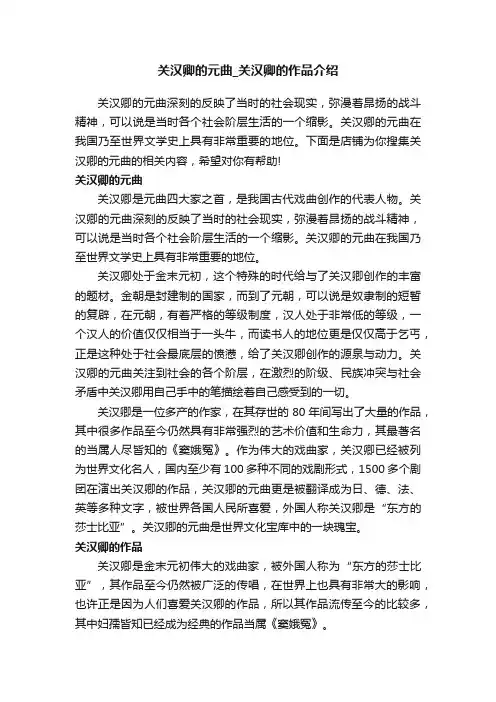 关汉卿的元曲_关汉卿的作品介绍

关汉卿的元曲深刻的反映了当时的社会现实，弥漫着昂扬的战斗精神，可以说是当时各个社会阶层生活的一个缩影。关汉卿的元曲在我国乃至世界文学史上具有非常重要的地位。下面是店铺为你搜集关汉卿的元曲的相关内容，希望对你有帮助!

关汉卿的元曲

关汉卿是元曲四大家之首，是我国古代戏曲创作的代表人物。关汉卿的元曲深刻的反映了当时的社会现实，弥漫着昂扬的战斗精神，可以说是当时各个社会阶层生活的一个缩影。关汉卿的元曲在我国乃至世界文学史上具有非常重要的地位。

关汉卿处于金末元初，这个特殊的时代给与了关汉卿创作的丰富的题材。金朝是封建制的国家，而到了元朝，可以说是奴隶制的短暂的复辟，在元朝，有着严格的等级制度，汉人处于非常低的等级，一个汉人的价值仅仅相当于一头牛，而读书人的地位更是仅仅高于乞丐，正是这种处于社会最底层的愤懑，给了关汉卿创作的源泉与动力。关汉卿的元曲关注到社会的各个阶层，在激烈的阶级、民族冲突与社会矛盾中关汉卿用自己手中的笔描绘着自己感受到的一切。

关汉卿是一位多产的作家，在其存世的 80 年间写出了大量的作品，其中很多作品至今仍然具有非常强烈的艺术价值和生命力，其最著名的当属人尽皆知的《窦娥冤》。作为伟大的戏曲家，关汉卿已经被列为世界文化名人，国内至少有 100 多种不同的戏剧形式，1500 多个剧团在演出关汉卿的作品，关汉卿的元曲更是被翻译成为日、德、法、英等多种文字，被世界各国人民所喜爱，外国人称关汉卿是“东方的莎士比亚”。关汉卿的元曲是世界文化宝库中的一块瑰宝。

关汉卿的作品

关汉卿是金末元初伟大的戏曲家，被外国人称为“东方的莎士比亚”，其作品至今仍然被广泛的传唱，在世界上也具有非常大的影响，也许正是因为人们喜爱关汉卿的作品，所以其作品流传至今的比较多，其中妇孺皆知已经成为经典的作品当属《窦娥冤》。